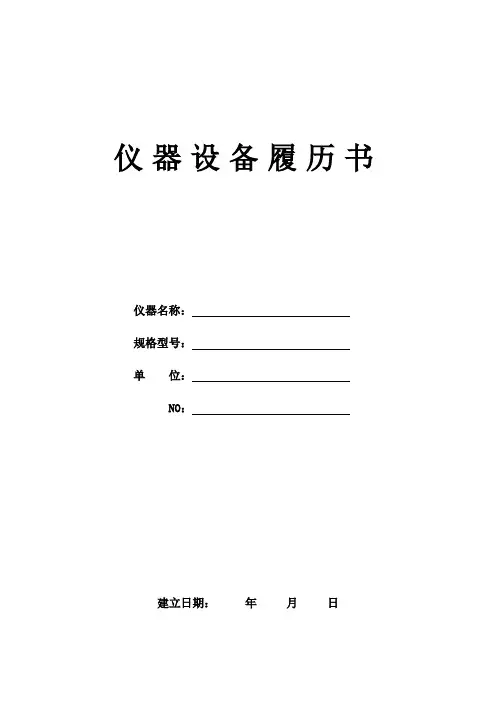 仪器设备履历书

仪器名称：

规格型号：

单　　位：

NO：

建立日期：　　年　　月　　日